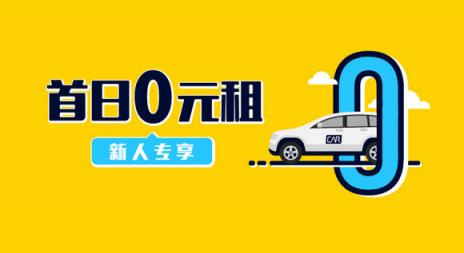 首日0元租

新人专享

CAR

0